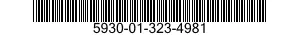 5930-01-323-4981